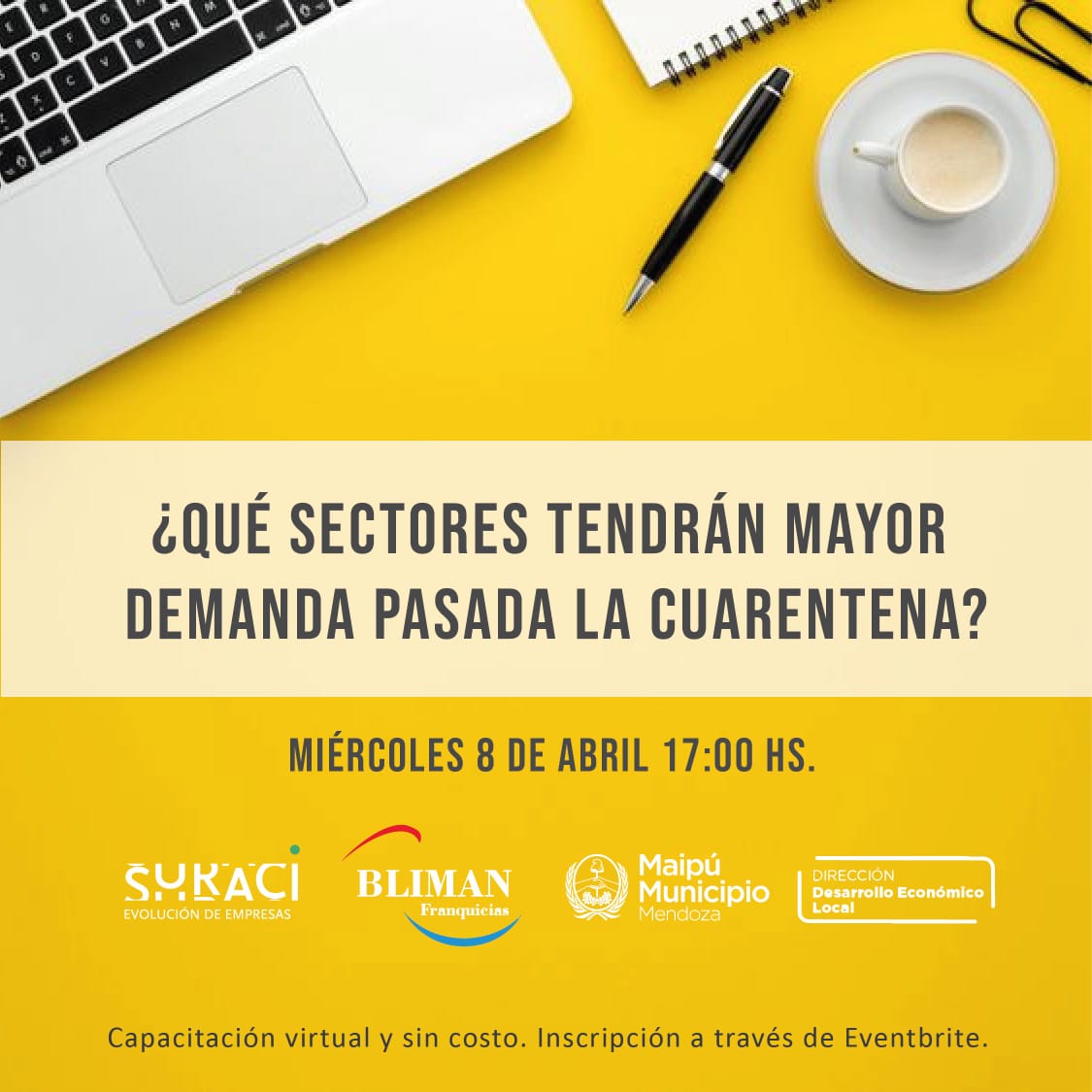 ¿QUÉ SECTORES TENDRÁN MAYOR DEMANDA PASADA LA CUARENTENA?

MIÉRCOLES 8 DE ABRIL 17:00 HS.

SURACI
EVOLUCIÓN DE EMPRESAS

BLIMAN
Franquicias

Maipú
Municipio
Mendoza

DIRECCIÓN
Desarrollo Económico Local

Capacitación virtual y sin costo. Inscripción a través de Eventbrite.